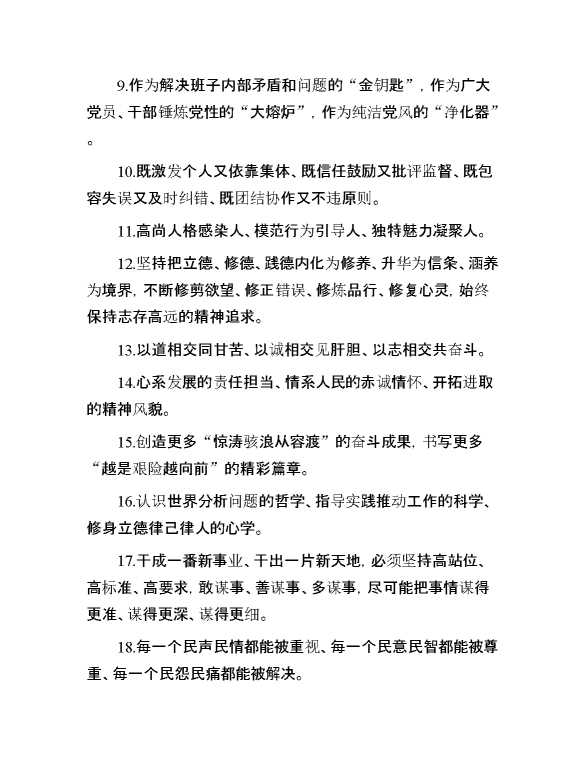 9.作为解决班子内部矛盾和问题的“金钥匙”，作为广大党员、干部锤炼党性的“大熔炉”，作为纯洁党风的“净化器”。

10.既激发个人又依靠集体、既信任鼓励又批评监督、既包容失误又及时纠错、既团结协作又不违原则。

11.高尚人格感染人、模范行为引导人、独特魅力凝聚人。

12.坚持把立德、修德、践德内化为修养、升华为信条、涵养为境界，不断修剪欲望、修正错误、修炼品行、修复心灵，始终保持志存高远的精神追求。

13.以道相交同甘苦、以诚相交见肝胆、以志相交共奋斗。

14.心系发展的责任担当、情系人民的赤诚情怀、开拓进取的精神风貌。

15.创造更多“惊涛骇浪从容渡”的奋斗成果，书写更多“越是艰险越向前”的精彩篇章。

16.认识世界分析问题的哲学、指导实践推动工作的科学、修身立德律己律人的心学。

17.干成一番新事业、干出一片新天地，必须坚持高站位、高标准、高要求，敢谋事、善谋事、多谋事，尽可能把事情谋得更准、谋得更深、谋得更细。

18.每一个民声民情都能被重视、每一个民意民智都能被尊重、每一个民怨民痛都能被解决。